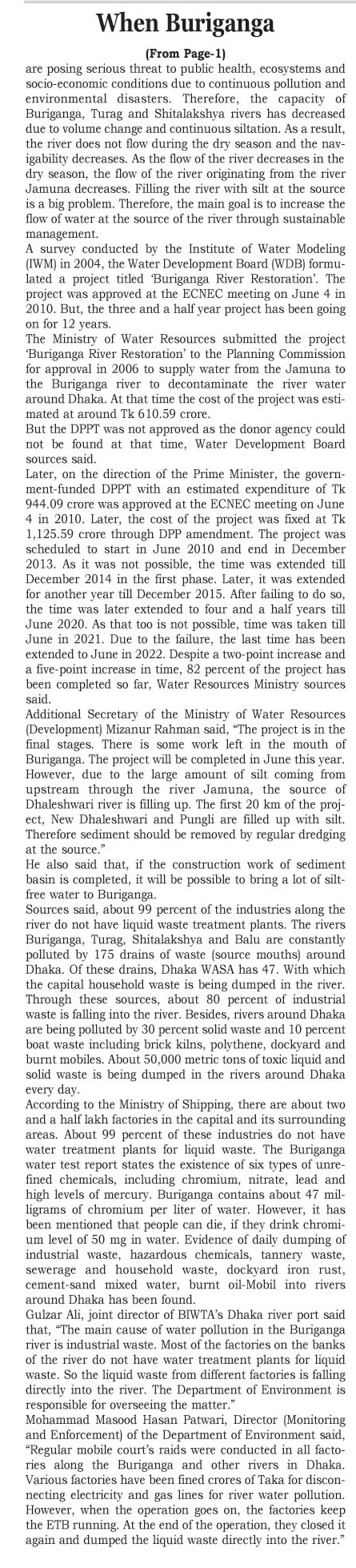 When Buriganga

(From Page-1)

are posing serious threat to public health, ecosystems and socio-economic conditions due to continuous pollution and environmental disasters. Therefore, the capacity of Buriganga, Turag and Shitalakshya rivers has decreased due to volume change and continuous siltation. As a result, the river does not flow during the dry season and the navigability decreases. As the flow of the river decreases in the dry season, the flow of the river originating from the river Jamuna decreases. Filling the river with silt at the source is a big problem. Therefore, the main goal is to increase the flow of water at the source of the river through sustainable management.

A survey conducted by the Institute of Water Modeling (IWM) in 2004, the Water Development Board (WDB) formulated a project titled 'Buriganga River Restoration'. The project was approved at the ECNEC meeting on June 4 in 2010. But, the three and a half year project has been going on for 12 years.

The Ministry of Water Resources submitted the project 'Buriganga River Restoration' to the Planning Commission for approval in 2006 to supply water from the Jamuna to the Buriganga river to decontaminate the river water around Dhaka. At that time the cost of the project was estimated at around Tk 610.59 crore.

But the DPPT was not approved as the donor agency could not be found at that time, Water Development Board sources said.

Later, on the direction of the Prime Minister, the government-funded DPPT with an estimated expenditure of Tk 944.09 crore was approved at the ECNEC meeting on June 4 in 2010. Later, the cost of the project was fixed at Tk 1,125.59 crore through DPP amendment. The project was scheduled to start in June 2010 and end in December 2013. As it was not possible, the time was extended till December 2014 in the first phase. Later, it was extended for another year till December 2015. After failing to do so, the time was later extended to four and a half years till June 2020. As that too is not possible, time was taken till June in 2021. Due to the failure, the last time has been extended to June in 2022. Despite a two-point increase and a five-point increase in time, 82 percent of the project has been completed so far, Water Resources Ministry sources said.

Additional Secretary of the Ministry of Water Resources (Development) Mizanur Rahman said, "The project is in the final stages. There is some work left in the mouth of Buriganga. The project will be completed in June this year. However, due to the large amount of silt coming from upstream through the river Jamuna, the source of Dhaleshwari river is filling up. The first 20 km of the project, New Dhaleshwari and Pungli are filled up with silt. Therefore sediment should be removed by regular dredging at the source."

He also said that, if the construction work of sediment basin is completed, it will be possible to bring a lot of silt-free water to Buriganga.

Sources said, about 99 percent of the industries along the river do not have liquid waste treatment plants. The rivers Buriganga, Turag, Shitalakshya and Balu are constantly polluted by 175 drains of waste (source mouths) around Dhaka. Of these drains, Dhaka WASA has 47. With which the capital household waste is being dumped in the river. Through these sources, about 80 percent of industrial waste is falling into the river. Besides, rivers around Dhaka are being polluted by 30 percent solid waste and 10 percent boat waste including brick kilns, polythene, dockyard and burnt mobiles. About 50,000 metric tons of toxic liquid and solid waste is being dumped in the rivers around Dhaka every day.

According to the Ministry of Shipping, there are about two and a half lakh factories in the capital and its surrounding areas. About 99 percent of these industries do not have water treatment plants for liquid waste. The Buriganga water test report states the existence of six types of unrefined chemicals, including chromium, nitrate, lead and high levels of mercury. Buriganga contains about 47 milligrams of chromium per liter of water. However, it has been mentioned that people can die, if they drink chromium level of 50 mg in water. Evidence of daily dumping of industrial waste, hazardous chemicals, tannery waste, sewerage and household waste, dockyard iron rust, cement-sand mixed water, burnt oil-Mobil into rivers around Dhaka has been found.

Gulzar Ali, joint director of BIWTA's Dhaka river port said that, "The main cause of water pollution in the Buriganga river is industrial waste. Most of the factories on the banks of the river do not have water treatment plants for liquid waste. So the liquid waste from different factories is falling directly into the river. The Department of Environment is responsible for overseeing the matter."

Mohammad Masood Hasan Patwari, Director (Monitoring and Enforcement) of the Department of Environment said, "Regular mobile court's raids were conducted in all factories along the Buriganga and other rivers in Dhaka. Various factories have been fined crores of Taka for disconnecting electricity and gas lines for river water pollution. However, when the operation goes on, the factories keep the ETB running. At the end of the operation, they closed it again and dumped the liquid waste directly into the river."